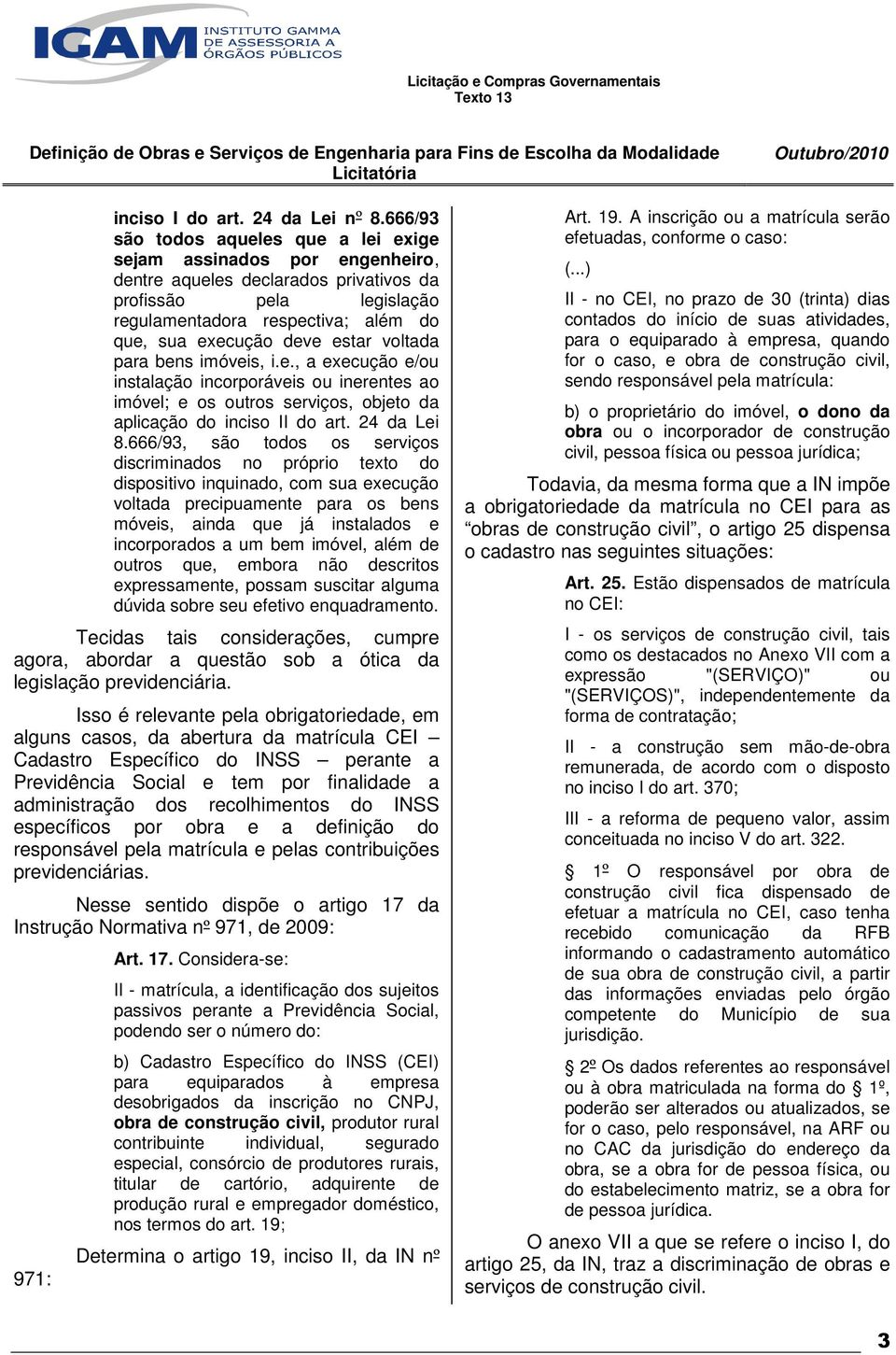 IGAM INSTITUTO GAMMA DE ASSESSORIA A ÓRGÃOS PÚBLICOS

Licitação e Compras Governamentais
Texto 13

Definição de Obras e Serviços de Engenharia para Fins de Escolha da Modalidade Licitatória

Outubro/2010

inciso I do art. 24 da Lei nº 8.666/93 são todos aqueles que a lei exige sejam assinados por engenheiro, dentre aqueles declarados privativos da profissão pela legislação regulamentadora respectiva; além do que, sua execução deve estar voltada para bens imóveis, i.e., a execução e/ou instalação incorporáveis ou inerentes ao imóvel; e os outros serviços, objeto da aplicação do inciso II do art. 24 da Lei 8.666/93, são todos os serviços discriminados no próprio texto do dispositivo inquinado, com sua execução voltada precipuamente para os bens móveis, ainda que já instalados e incorporados a um bem imóvel, além de outros que, embora não descritos expressamente, possam suscitar alguma dúvida sobre seu efetivo enquadramento.

Tecidas tais considerações, cumpre agora, abordar a questão sob a ótica da legislação previdenciária.

Isso é relevante pela obrigatoriedade, em alguns casos, da abertura da matrícula CEI – Cadastro Específico do INSS perante a Previdência Social e tem por finalidade a administração dos recolhimentos do INSS específicos por obra e a definição do responsável pela matrícula e pelas contribuições previdenciárias.

Nesse sentido dispõe o artigo 17 da Instrução Normativa nº 971, de 2009:

Art. 17. Considera-se:

II - matrícula, a identificação dos sujeitos passivos perante a Previdência Social, podendo ser o número do:

b) Cadastro Específico do INSS (CEI) para equiparados à empresa desobrigados da inscrição no CNPJ, obra de construção civil, produtor rural contribuinte individual, segurado especial, consórcio de produtores rurais, titular de cartório, adquirente de produção rural e empregador doméstico, nos termos do art. 19;

Determina o artigo 19, inciso II, da IN nº 971:

Art. 19. A inscrição ou a matrícula serão efetuadas, conforme o caso:

(...)

II - no CEI, no prazo de 30 (trinta) dias contados do início de suas atividades, para o equiparado à empresa, quando for o caso, e obra de construção civil, sendo responsável pela matrícula:

b) o proprietário do imóvel, o dono da obra ou o incorporador de construção civil, pessoa física ou pessoa jurídica;

Todavia, da mesma forma que a IN impõe a obrigatoriedade da matrícula no CEI para as “obras de construção civil”, o artigo 25 dispensa o cadastro nas seguintes situações:

Art. 25. Estão dispensados de matrícula no CEI:

I - os serviços de construção civil, tais como os destacados no Anexo VII com a expressão "(SERVIÇO)" ou "(SERVIÇOS)", independentemente da forma de contratação;

II - a construção sem mão-de-obra remunerada, de acordo com o disposto no inciso I do art. 370;

III - a reforma de pequeno valor, assim conceituada no inciso V do art. 322.

§ 1º O responsável por obra de construção civil fica dispensado de efetuar a matrícula no CEI, caso tenha recebido comunicação da RFB informando o cadastramento automático de sua obra de construção civil, a partir das informações enviadas pelo órgão competente do Município de sua jurisdição.

§ 2º Os dados referentes ao responsável ou à obra matriculada na forma do § 1º, poderão ser alterados ou atualizados, se for o caso, pelo responsável, na ARF ou no CAC da jurisdição do endereço da obra, se a obra for de pessoa física, ou do estabelecimento matriz, se a obra for de pessoa jurídica.

O anexo VII a que se refere o inciso I, do artigo 25, da IN, traz a discriminação de obras e serviços de construção civil.

3